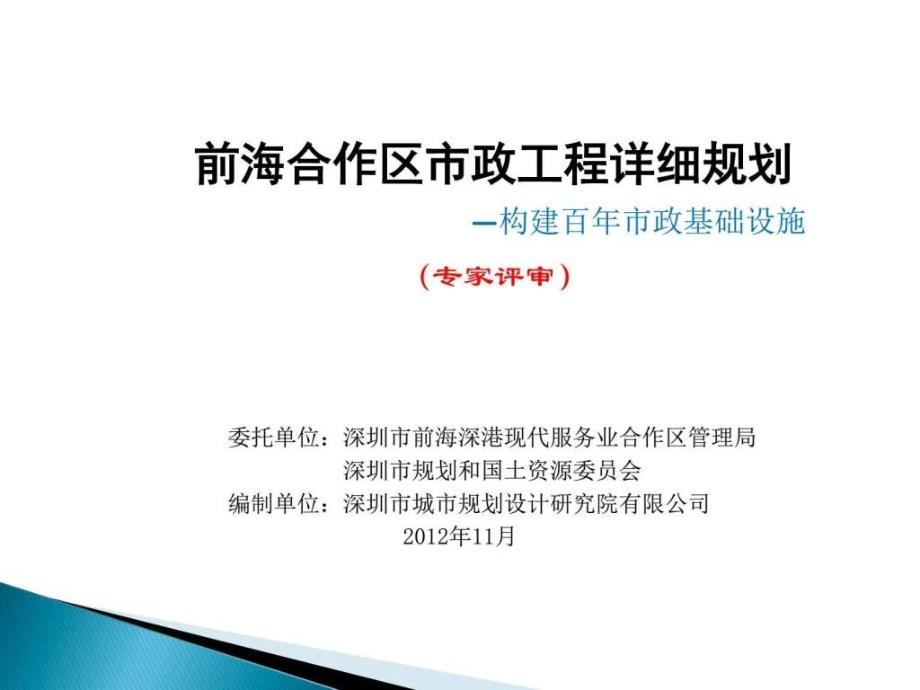 前海合作区市政工程详细规划

—构建百年市政基础设施

（专家评审）

委托单位：深圳市前海深港现代服务业合作区管理局
深圳市规划和国土资源委员会
编制单位：深圳市城市规划设计研究院有限公司
2012年11月